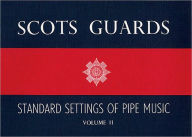 SCOTS GUARDS

STANDARD SETTINGS OF PIPE MUSIC

VOLUME II